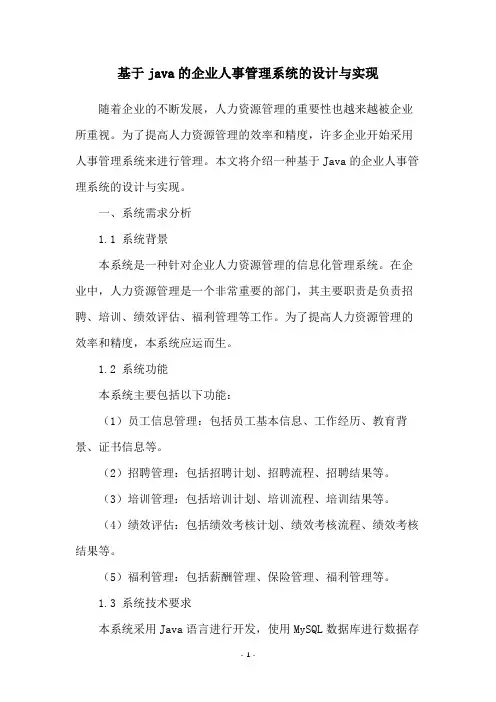 基于 java 的企业人事管理系统的设计与实现

随着企业的不断发展，人力资源管理的重要性也越来越被企业所重视。为了提高人力资源管理的效率和精度，许多企业开始采用人事管理系统来进行管理。本文将介绍一种基于 Java 的企业人事管理系统的设计与实现。

一、系统需求分析

1.1 系统背景

本系统是一种针对企业人力资源管理的信息化管理系统。在企业中，人力资源管理是一个非常重要的部门，其主要职责是负责招聘、培训、绩效评估、福利管理等工作。为了提高人力资源管理的效率和精度，本系统应运而生。

1.2 系统功能

本系统主要包括以下功能：

（1）员工信息管理：包括员工基本信息、工作经历、教育背景、证书信息等。

（2）招聘管理：包括招聘计划、招聘流程、招聘结果等。

（3）培训管理：包括培训计划、培训流程、培训结果等。

（4）绩效评估：包括绩效考核计划、绩效考核流程、绩效考核结果等。

（5）福利管理：包括薪酬管理、保险管理、福利管理等。

1.3 系统技术要求

本系统采用 Java 语言进行开发，使用 MySQL 数据库进行数据存

- 1 -